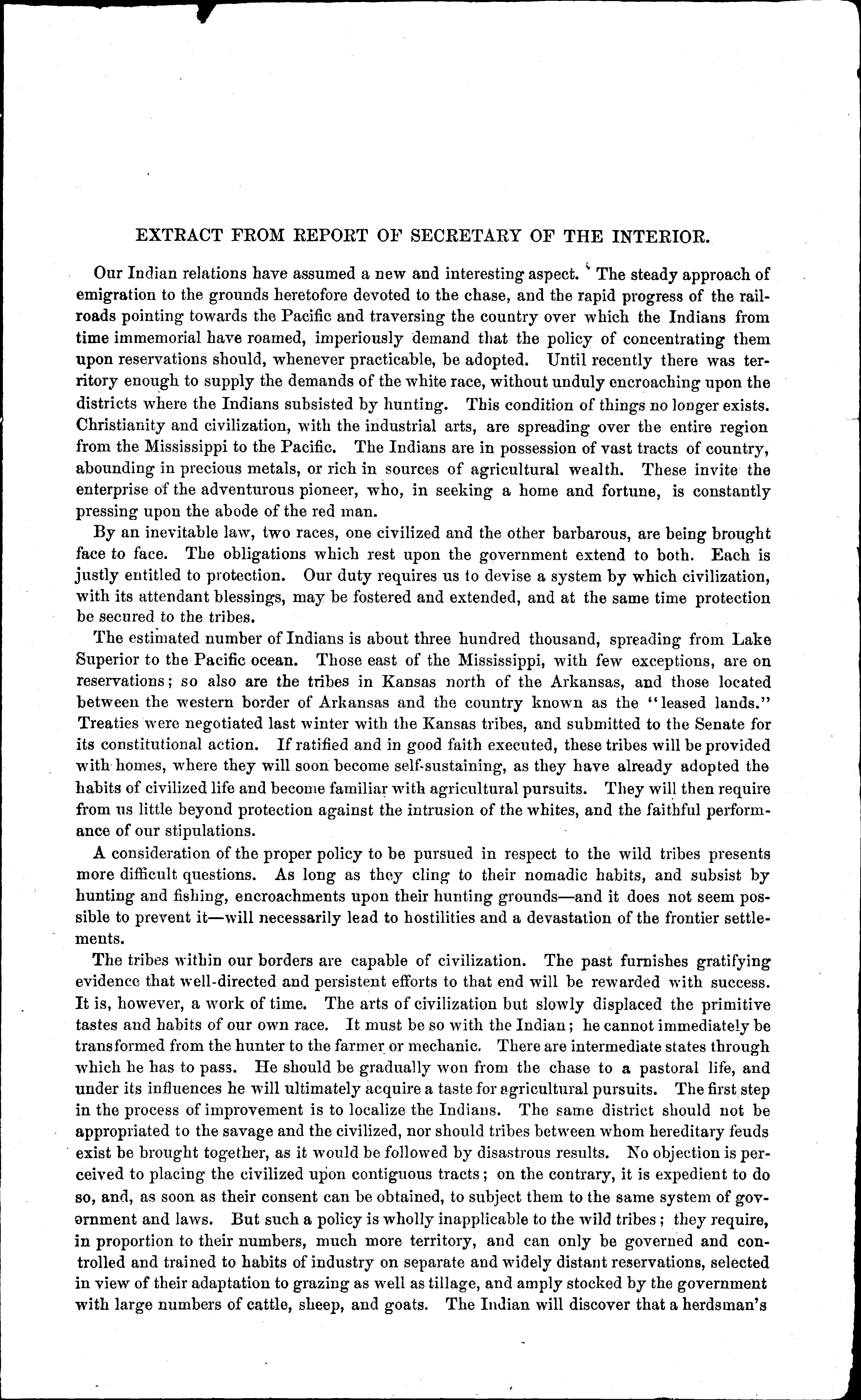 EXTRACT FROM REPORT OF SECRETARY OF THE INTERIOR.

Our Indian relations have assumed a new and interesting aspect. The steady approach of emigration to the grounds heretofore devoted to the chase, and the rapid progress of the railroads pointing towards the Pacific and traversing the country over which the Indians from time immemorial have roamed, imperiously demand that the policy of concentrating them upon reservations should, whenever practicable, be adopted. Until recently there was territory enough to supply the demands of the white race, without unduly encroaching upon the districts where the Indians subsisted by hunting. This condition of things no longer exists. Christianity and civilization, with the industrial arts, are spreading over the entire region from the Mississippi to the Pacific. The Indians are in possession of vast tracts of country, abounding in precious metals, or rich in sources of agricultural wealth. These invite the enterprise of the adventurous pioneer, who, in seeking a home and fortune, is constantly pressing upon the abode of the red man.

By an inevitable law, two races, one civilized and the other barbarous, are being brought face to face. The obligations which rest upon the government extend to both. Each is justly entitled to protection. Our duty requires us to devise a system by which civilization, with its attendant blessings, may be fostered and extended, and at the same time protection be secured to the tribes.

The estimated number of Indians is about three hundred thousand, spreading from Lake Superior to the Pacific ocean. Those east of the Mississippi, with few exceptions, are on reservations; so also are the tribes in Kansas north of the Arkansas, and those located between the western border of Arkansas and the country known as the "leased lands." Treaties were negotiated last winter with the Kansas tribes, and submitted to the Senate for its constitutional action. If ratified and in good faith executed, these tribes will be provided with homes, where they will soon become self-sustaining, as they have already adopted the habits of civilized life and become familiar with agricultural pursuits. They will then require from us little beyond protection against the intrusion of the whites, and the faithful performance of our stipulations.

A consideration of the proper policy to be pursued in respect to the wild tribes presents more difficult questions. As long as they cling to their nomadic habits, and subsist by hunting and fishing, encroachments upon their hunting grounds—and it does not seem possible to prevent it—will necessarily lead to hostilities and a devastation of the frontier settlements.

The tribes within our borders are capable of civilization. The past furnishes gratifying evidence that well-directed and persistent efforts to that end will be rewarded with success. It is, however, a work of time. The arts of civilization but slowly displaced the primitive tastes and habits of our own race. It must be so with the Indian; he cannot immediately be transformed from the hunter to the farmer or mechanic. There are intermediate states through which he has to pass. He should be gradually won from the chase to a pastoral life, and under its influences he will ultimately acquire a taste for agricultural pursuits. The first step in the process of improvement is to localize the Indians. The same district should not be appropriated to the savage and the civilized, nor should tribes between whom hereditary feuds exist be brought together, as it would be followed by disastrous results. No objection is perceived to placing the civilized upon contiguous tracts; on the contrary, it is expedient to do so, and, as soon as their consent can be obtained, to subject them to the same system of government and laws. But such a policy is wholly inapplicable to the wild tribes; they require, in proportion to their numbers, much more territory, and can only be governed and controlled and trained to habits of industry on separate and widely distant reservations, selected in view of their adaptation to grazing as well as tillage, and amply stocked by the government with large numbers of cattle, sheep, and goats. The Indian will discover that a herdsman's